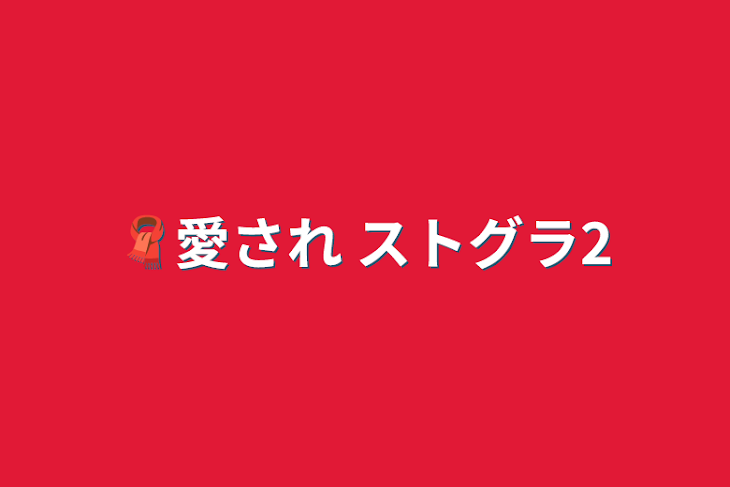 🧣愛され ストグラ2